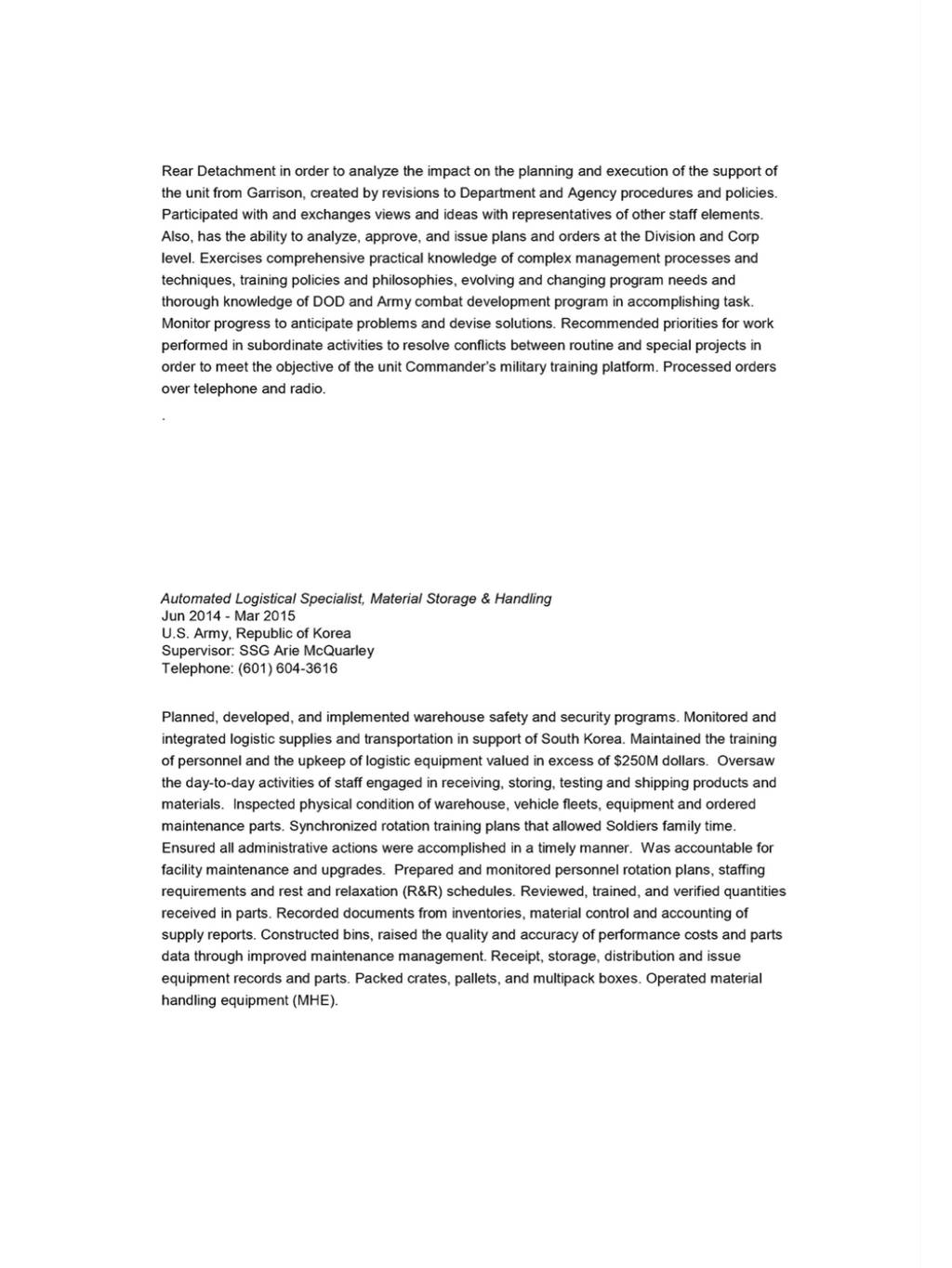 Rear Detachment in order to analyze the impact on the planning and execution of the support of the unit from Garrison, created by revisions to Department and Agency procedures and policies. Participated with and exchanges views and ideas with representatives of other staff elements. Also, has the ability to analyze, approve, and issue plans and orders at the Division and Corp level. Exercises comprehensive practical knowledge of complex management processes and techniques, training policies and philosophies, evolving and changing program needs and thorough knowledge of DOD and Army combat development program in accomplishing task. Monitor progress to anticipate problems and devise solutions. Recommended priorities for work performed in subordinate activities to resolve conflicts between routine and special projects in order to meet the objective of the unit Commander's military training platform. Processed orders over telephone and radio.

.

Automated Logistical Specialist, Material Storage & Handling
Jun 2014 - Mar 2015
U.S. Army, Republic of Korea
Supervisor: SSG Arie McQuarley
Telephone: (601) 604-3616

Planned, developed, and implemented warehouse safety and security programs. Monitored and integrated logistic supplies and transportation in support of South Korea. Maintained the training of personnel and the upkeep of logistic equipment valued in excess of $250M dollars. Oversaw the day-to-day activities of staff engaged in receiving, storing, testing and shipping products and materials. Inspected physical condition of warehouse, vehicle fleets, equipment and ordered maintenance parts. Synchronized rotation training plans that allowed Soldiers family time. Ensured all administrative actions were accomplished in a timely manner. Was accountable for facility maintenance and upgrades. Prepared and monitored personnel rotation plans, staffing requirements and rest and relaxation (R&R) schedules. Reviewed, trained, and verified quantities received in parts. Recorded documents from inventories, material control and accounting of supply reports. Constructed bins, raised the quality and accuracy of performance costs and parts data through improved maintenance management. Receipt, storage, distribution and issue equipment records and parts. Packed crates, pallets, and multipack boxes. Operated material handling equipment (MHE).